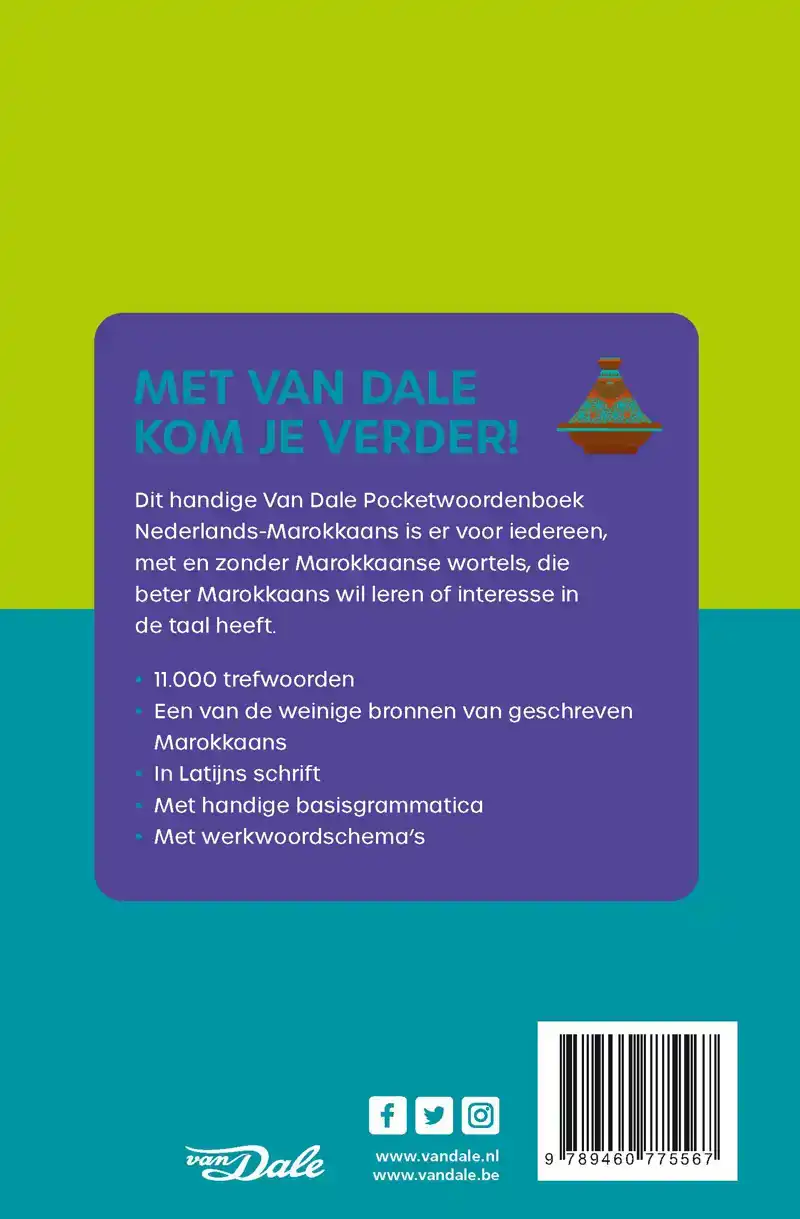 MET VAN DALE
KOM JE VERDER!

Dit handige Van Dale Pocketwoordenboek Nederlands-Marokkaans is er voor iedereen, met en zonder Marokkaanse wortels, die beter Marokkaans wil leren of interesse in de taal heeft.

• 11.000 trefwoorden
• Een van de weinige bronnen van geschreven Marokkaans
• In Latijns schrift
• Met handige basisgrammatica
• Met werkwoordschema's

van Dale

www.vandale.nl
www.vandale.be

9 789460 775567